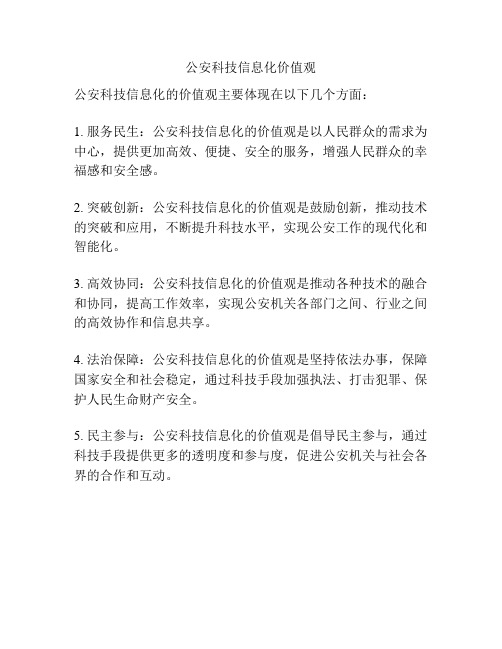 公安科技信息化价值观

公安科技信息化的价值观主要体现在以下几个方面：

1. 服务民生：公安科技信息化的价值观是以人民群众的需求为中心，提供更加高效、便捷、安全的服务，增强人民群众的幸福感和安全感。

2. 突破创新：公安科技信息化的价值观是鼓励创新，推动技术的突破和应用，不断提升科技水平，实现公安工作的现代化和智能化。

3. 高效协同：公安科技信息化的价值观是推动各种技术的融合和协同，提高工作效率，实现公安机关各部门之间、行业之间的高效协作和信息共享。

4. 法治保障：公安科技信息化的价值观是坚持依法办事，保障国家安全和社会稳定，通过科技手段加强执法、打击犯罪、保护人民生命财产安全。

5. 民主参与：公安科技信息化的价值观是倡导民主参与，通过科技手段提供更多的透明度和参与度，促进公安机关与社会各界的合作和互动。